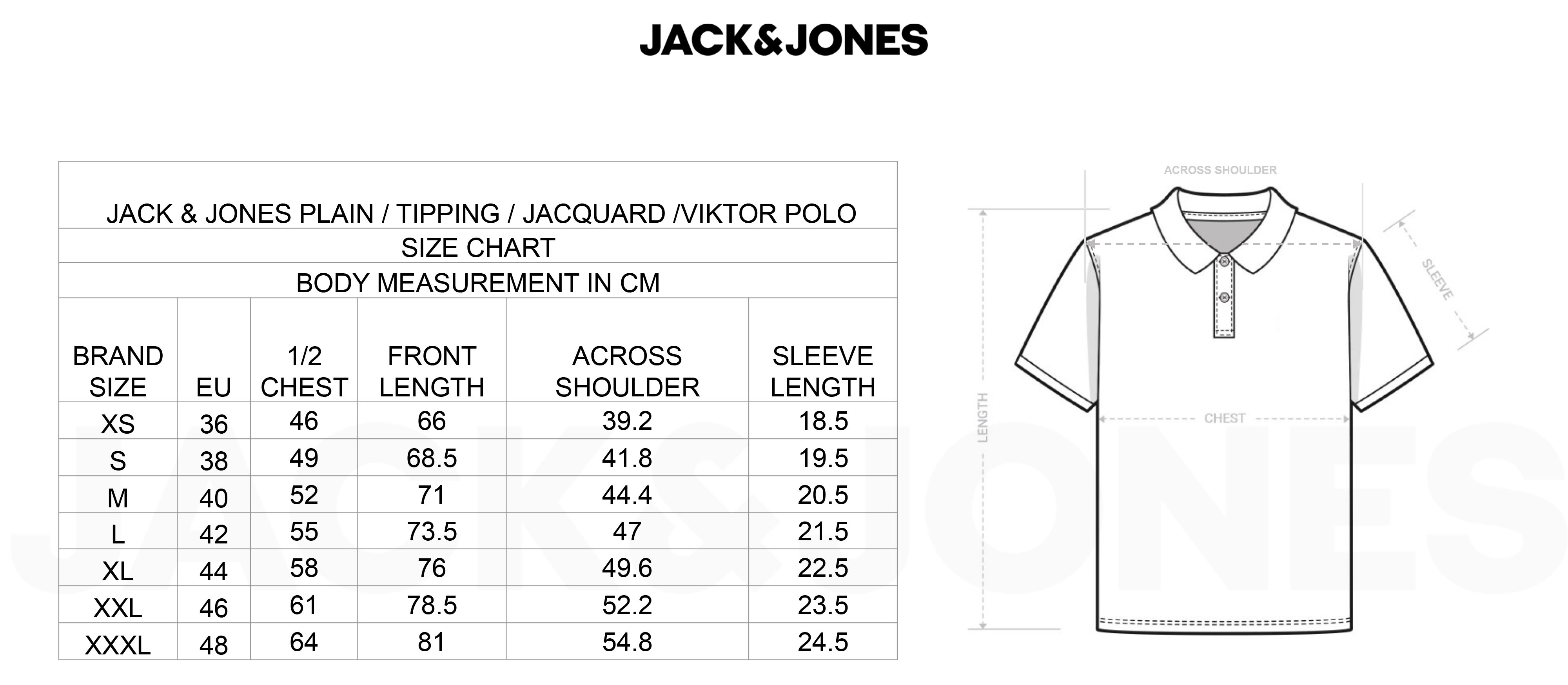 JACK&JONES

JACK & JONES PLAIN / TIPPING / JACQUARD /VIKTOR POLO

SIZE CHART

BODY MEASUREMENT IN CM

| BRAND SIZE | EU | 1/2 CHEST | FRONT LENGTH | ACROSS SHOULDER | SLEEVE LENGTH |
|---|---|---|---|---|---|
| XS | 36 | 46 | 66 | 39.2 | 18.5 |
| S | 38 | 49 | 68.5 | 41.8 | 19.5 |
| M | 40 | 52 | 71 | 44.4 | 20.5 |
| L | 42 | 55 | 73.5 | 47 | 21.5 |
| XL | 44 | 58 | 76 | 49.6 | 22.5 |
| XXL | 46 | 61 | 78.5 | 52.2 | 23.5 |
| XXXL | 48 | 64 | 81 | 54.8 | 24.5 |

ACROSS SHOULDER

SLEEVE

LENGTH

CHEST

JACK&JONES